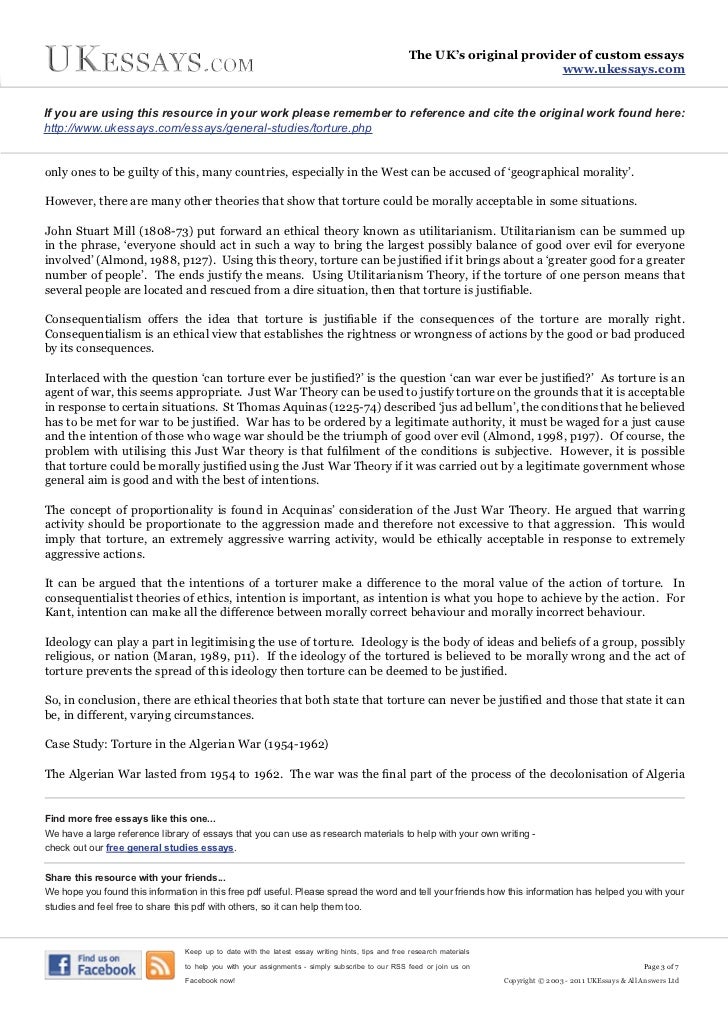 UKESSAYS.COM

The UK's original provider of custom essays
www.ukessays.com

If you are using this resource in your work please remember to reference and cite the original work found here:
http://www.ukessays.com/essays/general-studies/torture.php

only ones to be guilty of this, many countries, especially in the West can be accused of 'geographical morality'.

However, there are many other theories that show that torture could be morally acceptable in some situations.

John Stuart Mill (1808-73) put forward an ethical theory known as utilitarianism. Utilitarianism can be summed up in the phrase, 'everyone should act in such a way to bring the largest possibly balance of good over evil for everyone involved' (Almond, 1988, p127). Using this theory, torture can be justified if it brings about a 'greater good for a greater number of people'. The ends justify the means. Using Utilitarianism Theory, if the torture of one person means that several people are located and rescued from a dire situation, then that torture is justifiable.

Consequentialism offers the idea that torture is justifiable if the consequences of the torture are morally right. Consequentialism is an ethical view that establishes the rightness or wrongness of actions by the good or bad produced by its consequences.

Interlaced with the question 'can torture ever be justified?' is the question 'can war ever be justified?' As torture is an agent of war, this seems appropriate. Just War Theory can be used to justify torture on the grounds that it is acceptable in response to certain situations. St Thomas Aquinas (1225-74) described 'jus ad bellum', the conditions that he believed has to be met for war to be justified. War has to be ordered by a legitimate authority, it must be waged for a just cause and the intention of those who wage war should be the triumph of good over evil (Almond, 1998, p197). Of course, the problem with utilising this Just War theory is that fulfilment of the conditions is subjective. However, it is possible that torture could be morally justified using the Just War Theory if it was carried out by a legitimate government whose general aim is good and with the best of intentions.

The concept of proportionality is found in Acquinas' consideration of the Just War Theory. He argued that warring activity should be proportionate to the aggression made and therefore not excessive to that aggression. This would imply that torture, an extremely aggressive warring activity, would be ethically acceptable in response to extremely aggressive actions.

It can be argued that the intentions of a torturer make a difference to the moral value of the action of torture. In consequentialist theories of ethics, intention is important, as intention is what you hope to achieve by the action. For Kant, intention can make all the difference between morally correct behaviour and morally incorrect behaviour.

Ideology can play a part in legitimising the use of torture. Ideology is the body of ideas and beliefs of a group, possibly religious, or nation (Maran, 1989, p11). If the ideology of the tortured is believed to be morally wrong and the act of torture prevents the spread of this ideology then torture can be deemed to be justified.

So, in conclusion, there are ethical theories that both state that torture can never be justified and those that state it can be, in different, varying circumstances.

Case Study: Torture in the Algerian War (1954-1962)

The Algerian War lasted from 1954 to 1962. The war was the final part of the process of the decolonisation of Algeria

Find more free essays like this one...
We have a large reference library of essays that you can use as research materials to help with your own writing - check out our free general studies essays.

Share this resource with your friends...
We hope you found this information in this free pdf useful. Please spread the word and tell your friends how this information has helped you with your studies and feel free to share this pdf with others, so it can help them too.

Find us on Facebook

Keep up to date with the latest essay writing hints, tips and free research materials to help you with your assignments - simply subscribe to our RSS feed or join us on Facebook now!

Page 3 of 7
Copyright © 2003 - 2011 UKEssays & All Answers Ltd